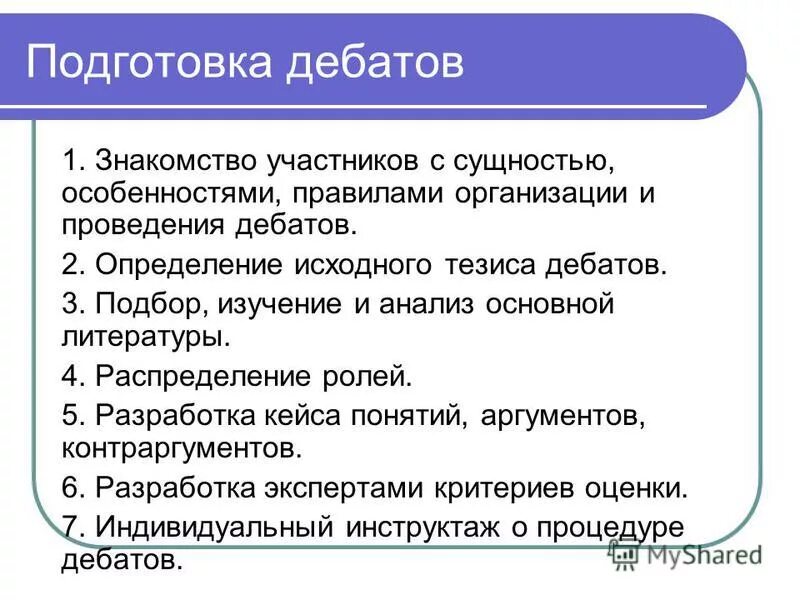 Подготовка дебатов

1. Знакомство участников с сущностью, особенностями, правилами организации и проведения дебатов.

2. Определение исходного тезиса дебатов.

3. Подбор, изучение и анализ основной литературы.

4. Распределение ролей.

5. Разработка кейса понятий, аргументов, контраргументов.

6. Разработка экспертами критериев оценки.

7. Индивидуальный инструктаж о процедуре дебатов.

MyShared